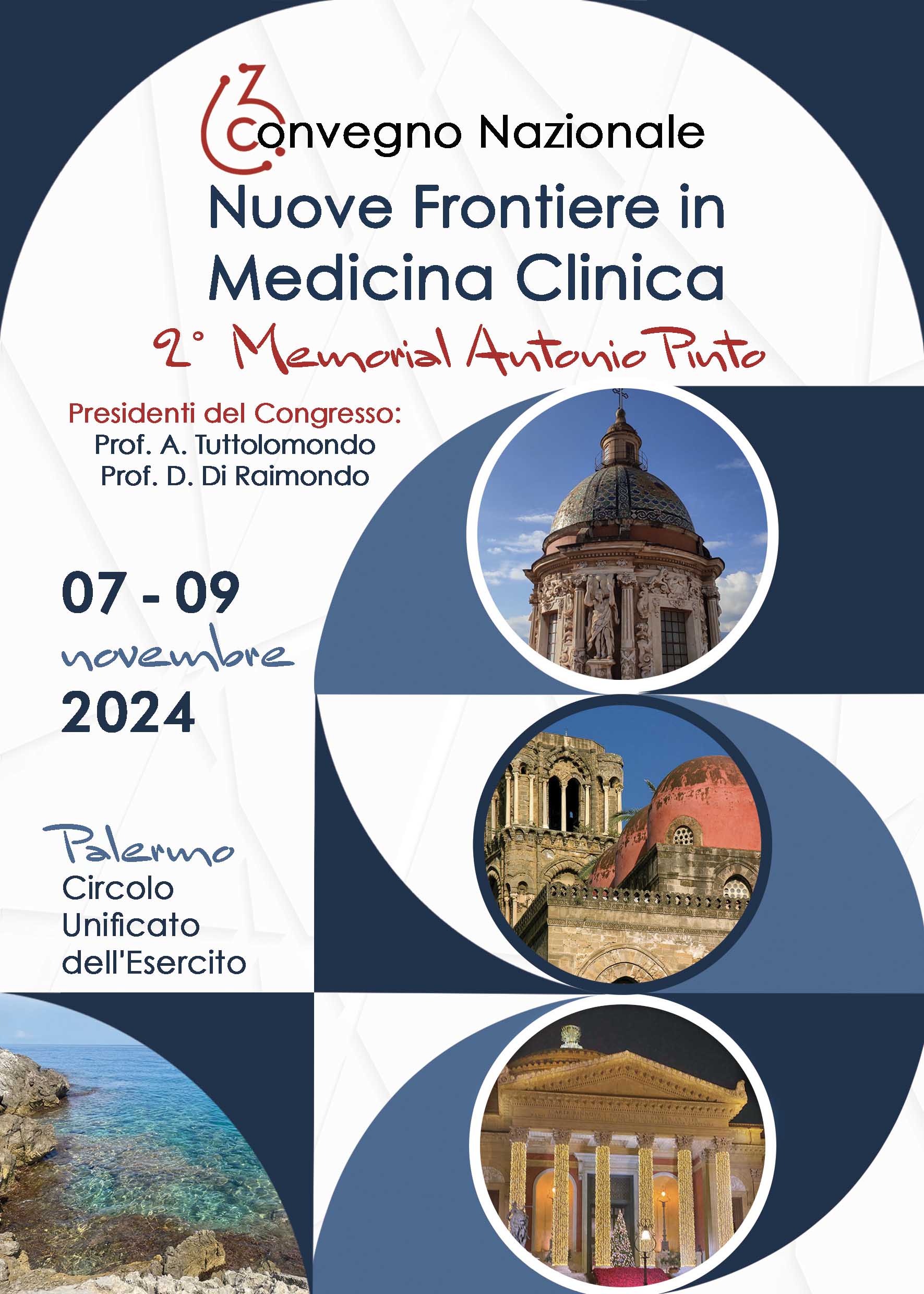 3 Convegno Nazionale
Nuove Frontiere in Medicina Clinica
2° Memorial Antonio Pinto

Presidenti del Congresso:
Prof. A. Tuttolomondo
Prof. D. Di Raimondo

07 - 09
novembre
2024

Palermo
Circolo Unificato dell'Esercito